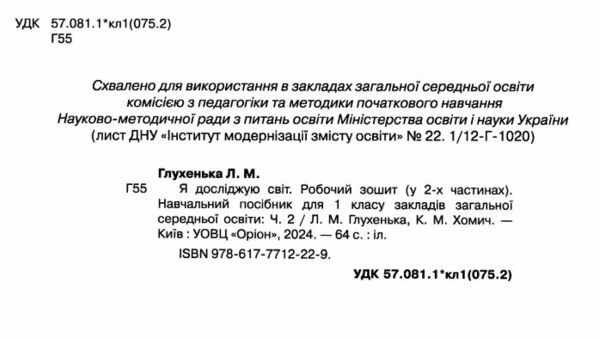 УДК 57.081.1*кл1(075.2)
Г55

Схвалено для використання в закладах загальної середньої освіти комісією з педагогіки та методики початкового навчання Науково-методичної ради з питань освіти Міністерства освіти і науки України (лист ДНУ «Інститут модернізації змісту освіти» № 22. 1/12-Г-1020)

Глухенька Л. М.

Г55 Я досліджую світ. Робочий зошит (у 2-х частинах). Навчальний посібник для 1 класу закладів загальної середньої освіти: Ч. 2 / Л. М. Глухенька, К. М. Хомич. — Київ : УОВЦ «Оріон», 2024. — 64 с. : іл.

ISBN 978-617-7712-22-9.

УДК 57.081.1*кл1(075.2)